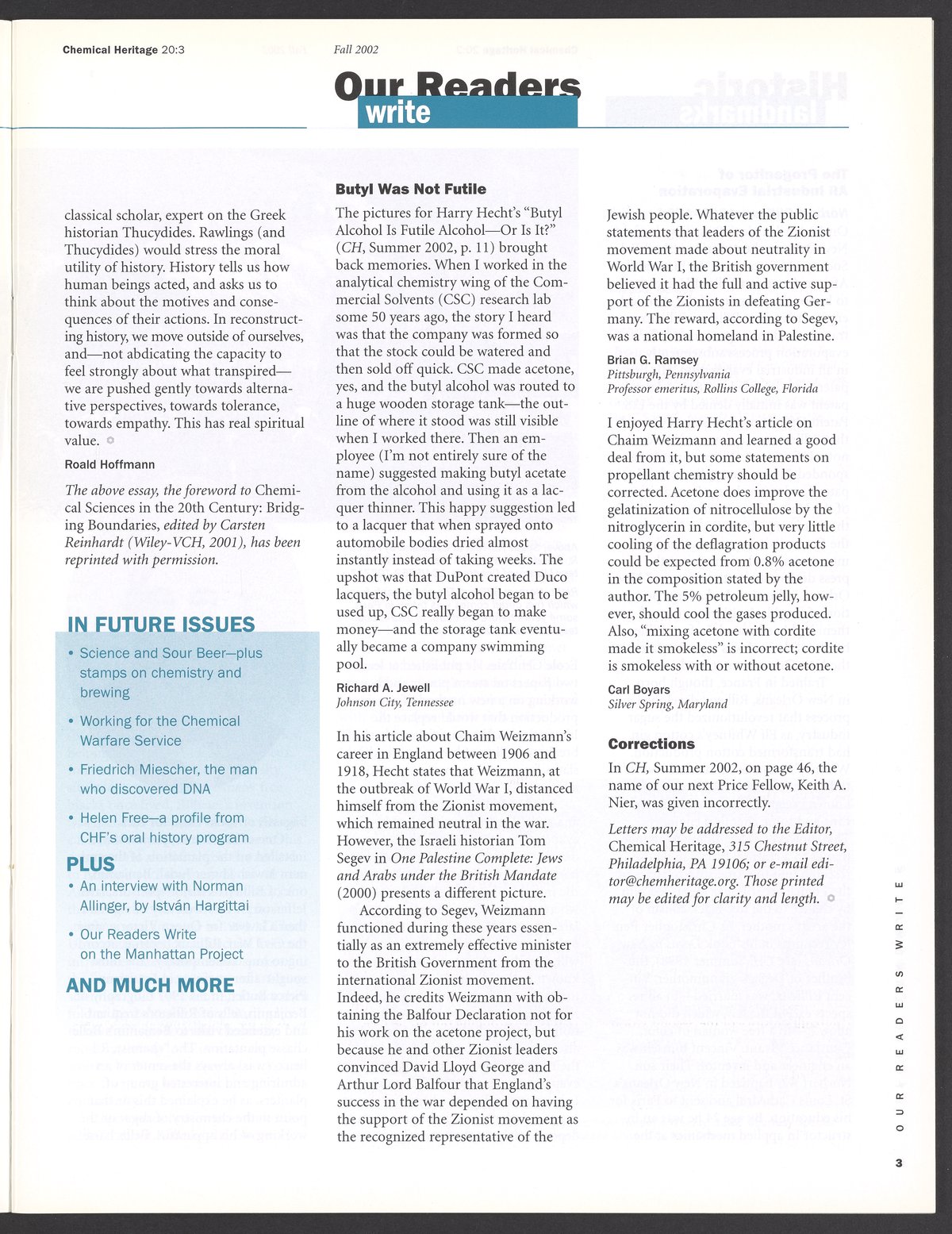 Chemical Heritage 20:3

Fall 2002

Our Readers write

classical scholar, expert on the Greek historian Thucydides. Rawlings (and Thucydides) would stress the moral utility of history. History tells us how human beings acted, and asks us to think about the motives and consequences of their actions. In reconstructing history, we move outside of ourselves, and—not abdicating the capacity to feel strongly about what transpired—we are pushed gently towards alternative perspectives, towards tolerance, towards empathy. This has real spiritual value.

Roald Hoffmann

The above essay, the foreword to Chemical Sciences in the 20th Century: Bridging Boundaries, edited by Carsten Reinhardt (Wiley-VCH, 2001), has been reprinted with permission.

IN FUTURE ISSUES

• Science and Sour Beer—plus stamps on chemistry and brewing

• Working for the Chemical Warfare Service

• Friedrich Miescher, the man who discovered DNA

• Helen Free—a profile from CHF's oral history program

PLUS

• An interview with Norman Allinger, by István Hargittai

• Our Readers Write on the Manhattan Project

AND MUCH MORE

Butyl Was Not Futile

The pictures for Harry Hecht's "Butyl Alcohol Is Futile Alcohol—Or Is It?" (CH, Summer 2002, p. 11) brought back memories. When I worked in the analytical chemistry wing of the Commercial Solvents (CSC) research lab some 50 years ago, the story I heard was that the company was formed so that the stock could be watered and then sold off quick. CSC made acetone, yes, and the butyl alcohol was routed to a huge wooden storage tank—the outline of where it stood was still visible when I worked there. Then an employee (I'm not entirely sure of the name) suggested making butyl acetate from the alcohol and using it as a lacquer thinner. This happy suggestion led to a lacquer that when sprayed onto automobile bodies dried almost instantly instead of taking weeks. The upshot was that DuPont created Duco lacquers, the butyl alcohol began to be used up, CSC really began to make money—and the storage tank eventually became a company swimming pool.

Richard A. Jewell
Johnson City, Tennessee

In his article about Chaim Weizmann's career in England between 1906 and 1918, Hecht states that Weizmann, at the outbreak of World War I, distanced himself from the Zionist movement, which remained neutral in the war. However, the Israeli historian Tom Segev in One Palestine Complete: Jews and Arabs under the British Mandate (2000) presents a different picture.

According to Segev, Weizmann functioned during these years essentially as an extremely effective minister to the British Government from the international Zionist movement. Indeed, he credits Weizmann with obtaining the Balfour Declaration not for his work on the acetone project, but because he and other Zionist leaders convinced David Lloyd George and Arthur Lord Balfour that England's success in the war depended on having the support of the Zionist movement as the recognized representative of the Jewish people. Whatever the public statements that leaders of the Zionist movement made about neutrality in World War I, the British government believed it had the full and active support of the Zionists in defeating Germany. The reward, according to Segev, was a national homeland in Palestine.

Brian G. Ramsey
Pittsburgh, Pennsylvania
Professor emeritus, Rollins College, Florida

I enjoyed Harry Hecht's article on Chaim Weizmann and learned a good deal from it, but some statements on propellant chemistry should be corrected. Acetone does improve the gelatinization of nitrocellulose by the nitroglycerin in cordite, but very little cooling of the deflagration products could be expected from 0.8% acetone in the composition stated by the author. The 5% petroleum jelly, however, should cool the gases produced. Also, "mixing acetone with cordite made it smokeless" is incorrect; cordite is smokeless with or without acetone.

Carl Boyars
Silver Spring, Maryland

Corrections

In CH, Summer 2002, on page 46, the name of our next Price Fellow, Keith A. Nier, was given incorrectly.

Letters may be addressed to the Editor, Chemical Heritage, 315 Chestnut Street, Philadelphia, PA 19106; or e-mail editor@chemheritage.org. Those printed may be edited for clarity and length.

OUR READERS WRITE

3